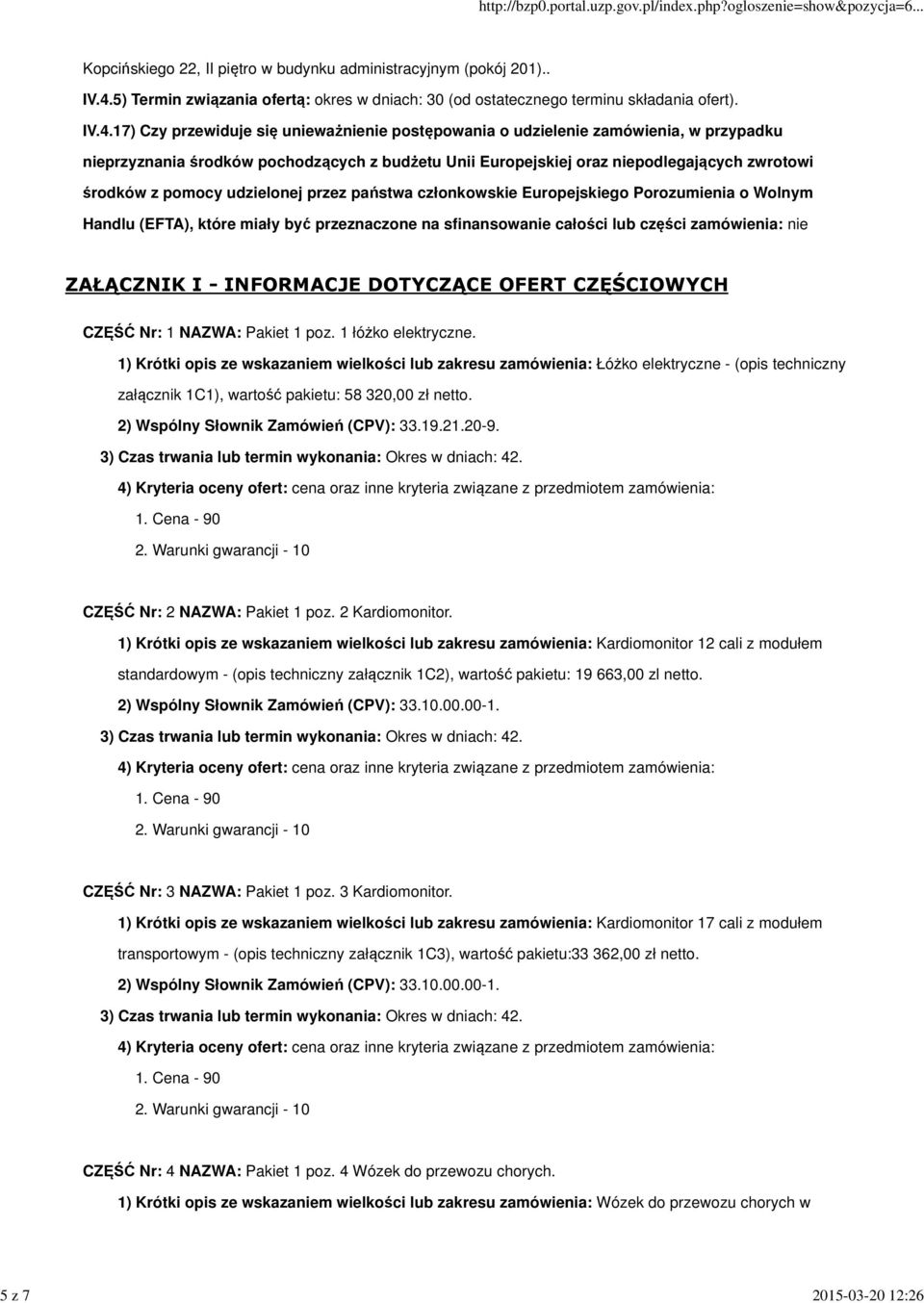 http://bzp0.portal.uzp.gov.pl/index.php?ogloszenie=show&pozycja=6...

Kopcińskiego 22, II piętro w budynku administracyjnym (pokój 201)..

IV.4.5) Termin związania ofertą: okres w dniach: 30 (od ostatecznego terminu składania ofert).

IV.4.17) Czy przewiduje się unieważnienie postępowania o udzielenie zamówienia, w przypadku nieprzyznania środków pochodzących z budżetu Unii Europejskiej oraz niepodlegających zwrotowi środków z pomocy udzielonej przez państwa członkowskie Europejskiego Porozumienia o Wolnym Handlu (EFTA), które miały być przeznaczone na sfinansowanie całości lub części zamówienia: nie

ZAŁĄCZNIK I - INFORMACJE DOTYCZĄCE OFERT CZĘŚCIOWYCH

CZĘŚĆ Nr: 1 NAZWA: Pakiet 1 poz. 1 łóżko elektryczne.

1) Krótki opis ze wskazaniem wielkości lub zakresu zamówienia: Łóżko elektryczne - (opis techniczny załącznik 1C1), wartość pakietu: 58 320,00 zł netto.

2) Wspólny Słownik Zamówień (CPV): 33.19.21.20-9.

3) Czas trwania lub termin wykonania: Okres w dniach: 42.

4) Kryteria oceny ofert: cena oraz inne kryteria związane z przedmiotem zamówienia:

1. Cena - 90

2. Warunki gwarancji - 10

CZĘŚĆ Nr: 2 NAZWA: Pakiet 1 poz. 2 Kardiomonitor.

1) Krótki opis ze wskazaniem wielkości lub zakresu zamówienia: Kardiomonitor 12 cali z modułem standardowym - (opis techniczny załącznik 1C2), wartość pakietu: 19 663,00 zl netto.

2) Wspólny Słownik Zamówień (CPV): 33.10.00.00-1.

3) Czas trwania lub termin wykonania: Okres w dniach: 42.

4) Kryteria oceny ofert: cena oraz inne kryteria związane z przedmiotem zamówienia:

1. Cena - 90

2. Warunki gwarancji - 10

CZĘŚĆ Nr: 3 NAZWA: Pakiet 1 poz. 3 Kardiomonitor.

1) Krótki opis ze wskazaniem wielkości lub zakresu zamówienia: Kardiomonitor 17 cali z modułem transportowym - (opis techniczny załącznik 1C3), wartość pakietu:33 362,00 zł netto.

2) Wspólny Słownik Zamówień (CPV): 33.10.00.00-1.

3) Czas trwania lub termin wykonania: Okres w dniach: 42.

4) Kryteria oceny ofert: cena oraz inne kryteria związane z przedmiotem zamówienia:

1. Cena - 90

2. Warunki gwarancji - 10

CZĘŚĆ Nr: 4 NAZWA: Pakiet 1 poz. 4 Wózek do przewozu chorych.

1) Krótki opis ze wskazaniem wielkości lub zakresu zamówienia: Wózek do przewozu chorych w

5 z 7

2015-03-20 12:26